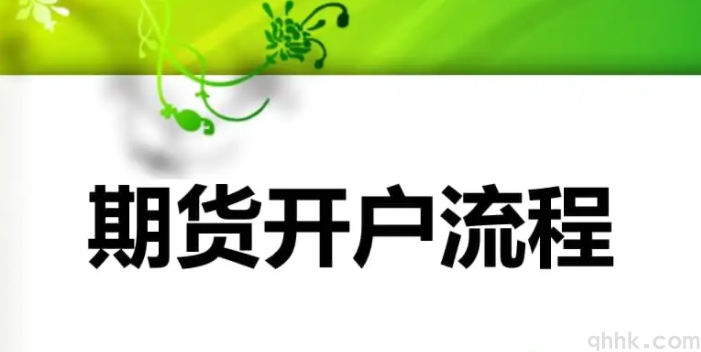 期货开户流程

qhhk.com